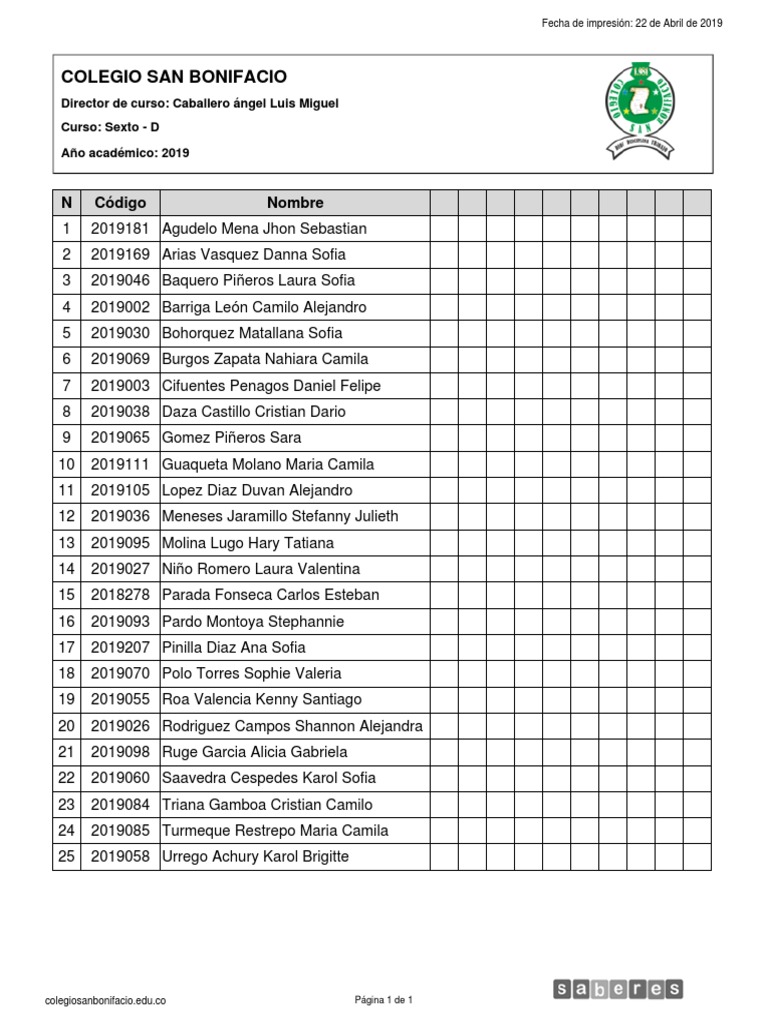 Fecha de impresión: 22 de Abril de 2019

COLEGIO SAN BONIFACIO

Director de curso: Caballero ángel Luis Miguel

Curso: Sexto - D

Año académico: 2019

| N | Código | Nombre | | | | | | | | | | |
|---|---|---|---|---|---|---|---|---|---|---|---|---|
| 1 | 2019181 | Agudelo Mena Jhon Sebastian | | | | | | | | | | |
| 2 | 2019169 | Arias Vasquez Danna Sofia | | | | | | | | | | |
| 3 | 2019046 | Baquero Piñeros Laura Sofia | | | | | | | | | | |
| 4 | 2019002 | Barriga León Camilo Alejandro | | | | | | | | | | |
| 5 | 2019030 | Bohorquez Matallana Sofia | | | | | | | | | | |
| 6 | 2019069 | Burgos Zapata Nahiara Camila | | | | | | | | | | |
| 7 | 2019003 | Cifuentes Penagos Daniel Felipe | | | | | | | | | | |
| 8 | 2019038 | Daza Castillo Cristian Dario | | | | | | | | | | |
| 9 | 2019065 | Gomez Piñeros Sara | | | | | | | | | | |
| 10 | 2019111 | Guaqueta Molano Maria Camila | | | | | | | | | | |
| 11 | 2019105 | Lopez Diaz Duvan Alejandro | | | | | | | | | | |
| 12 | 2019036 | Meneses Jaramillo Stefanny Julieth | | | | | | | | | | |
| 13 | 2019095 | Molina Lugo Hary Tatiana | | | | | | | | | | |
| 14 | 2019027 | Niño Romero Laura Valentina | | | | | | | | | | |
| 15 | 2018278 | Parada Fonseca Carlos Esteban | | | | | | | | | | |
| 16 | 2019093 | Pardo Montoya Stephannie | | | | | | | | | | |
| 17 | 2019207 | Pinilla Diaz Ana Sofia | | | | | | | | | | |
| 18 | 2019070 | Polo Torres Sophie Valeria | | | | | | | | | | |
| 19 | 2019055 | Roa Valencia Kenny Santiago | | | | | | | | | | |
| 20 | 2019026 | Rodriguez Campos Shannon Alejandra | | | | | | | | | | |
| 21 | 2019098 | Ruge Garcia Alicia Gabriela | | | | | | | | | | |
| 22 | 2019060 | Saavedra Cespedes Karol Sofia | | | | | | | | | | |
| 23 | 2019084 | Triana Gamboa Cristian Camilo | | | | | | | | | | |
| 24 | 2019085 | Turmeque Restrepo Maria Camila | | | | | | | | | | |
| 25 | 2019058 | Urrego Achury Karol Brigitte | | | | | | | | | | |

colegiosanbonifacio.edu.co

Página 1 de 1

saberes